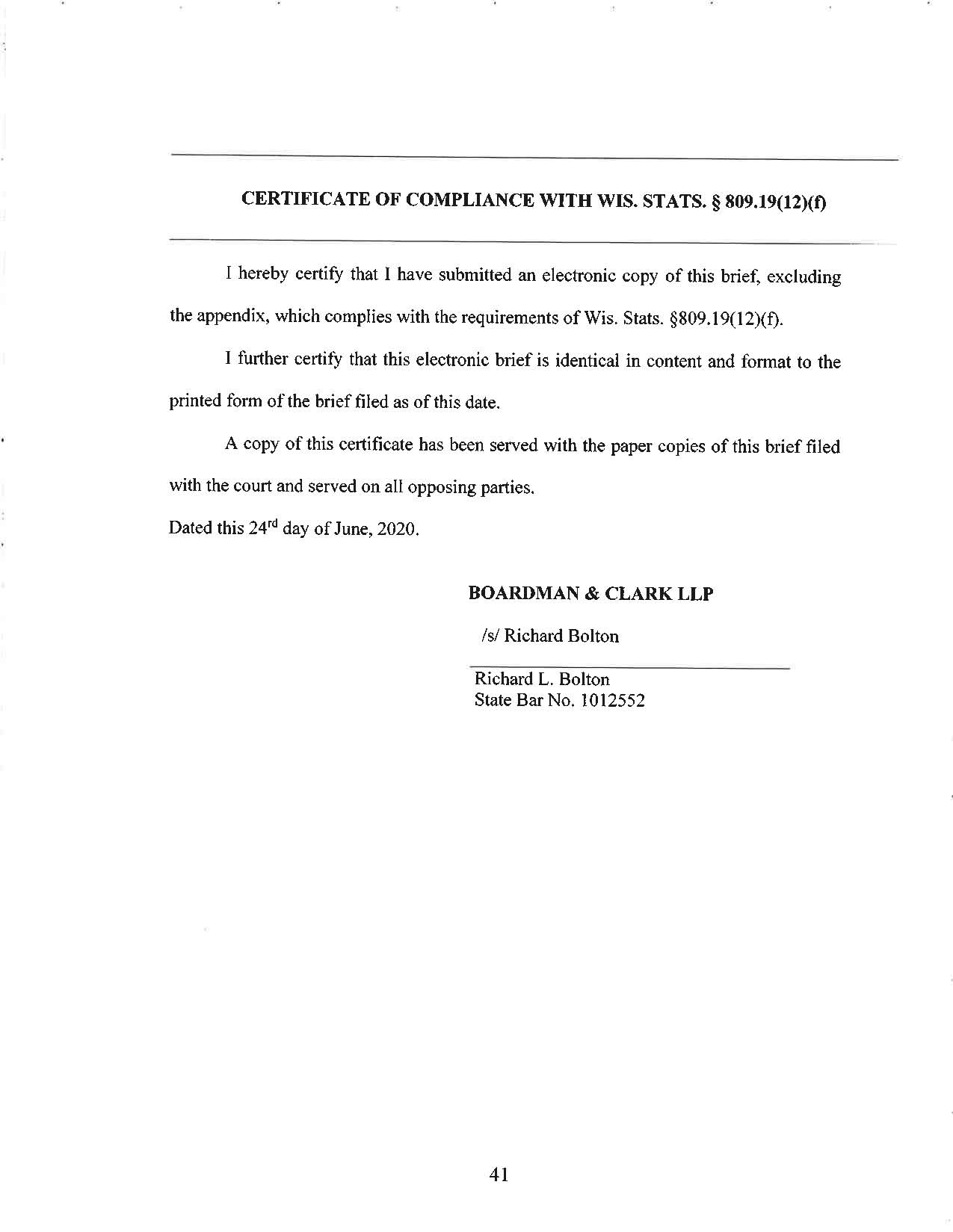 CERTIFICATE OF COMPLIANCE WITH WIS. STATS. § 809.19(12)(f)

I hereby certify that I have submitted an electronic copy of this brief, excluding the appendix, which complies with the requirements of Wis. Stats. §809.19(12)(f).

I further certify that this electronic brief is identical in content and format to the printed form of the brief filed as of this date.

A copy of this certificate has been served with the paper copies of this brief filed with the court and served on all opposing parties.

Dated this 24$^{rd}$ day of June, 2020.

BOARDMAN & CLARK LLP

/s/ Richard Bolton

Richard L. Bolton
State Bar No. 1012552

41